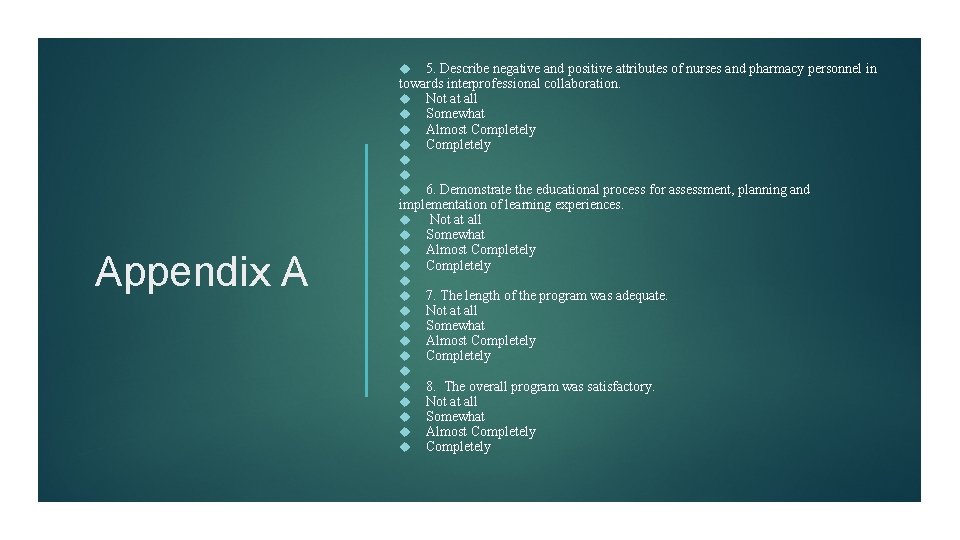 Appendix A

5. Describe negative and positive attributes of nurses and pharmacy personnel in towards interprofessional collaboration.
Not at all
Somewhat
Almost Completely
Completely

6. Demonstrate the educational process for assessment, planning and implementation of learning experiences.
Not at all
Somewhat
Almost Completely
Completely

7. The length of the program was adequate.
Not at all
Somewhat
Almost Completely
Completely

8. The overall program was satisfactory.
Not at all
Somewhat
Almost Completely
Completely